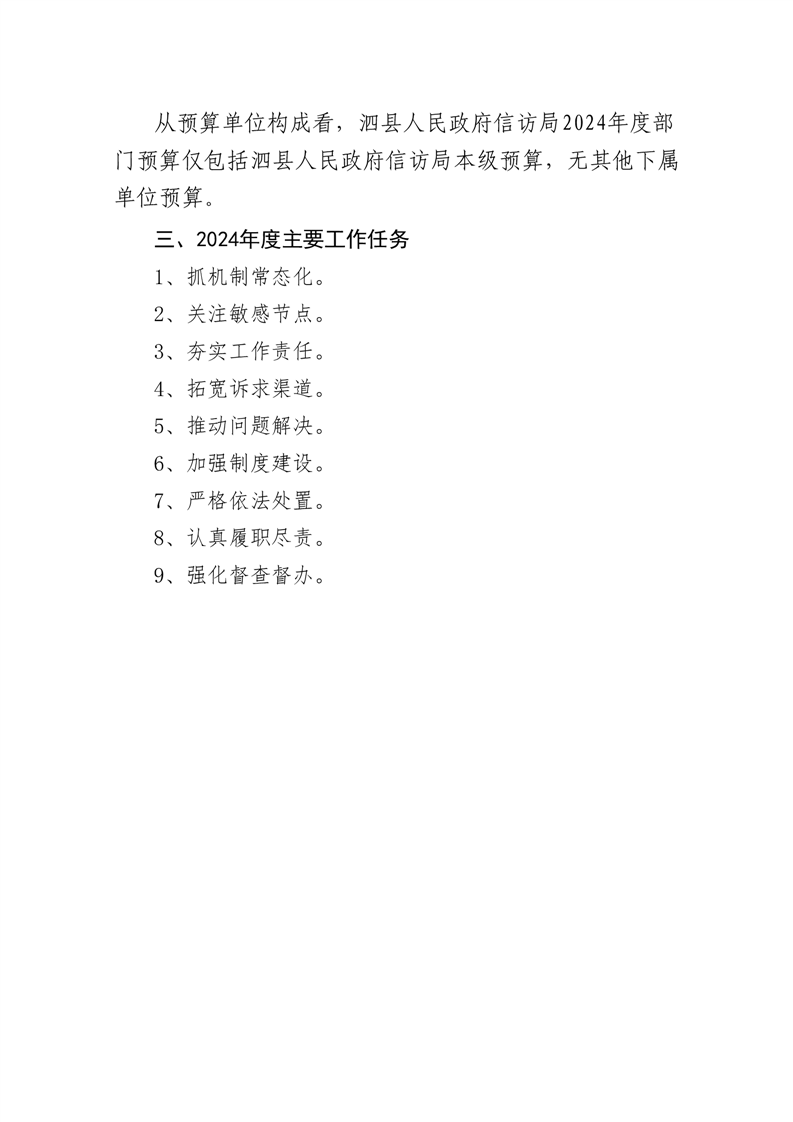 从预算单位构成看，泗县人民政府信访局2024年度部门预算仅包括泗县人民政府信访局本级预算，无其他下属单位预算。

三、2024年度主要工作任务

1、抓机制常态化。

2、关注敏感节点。

3、夯实工作责任。

4、拓宽诉求渠道。

5、推动问题解决。

6、加强制度建设。

7、严格依法处置。

8、认真履职尽责。

9、强化督查督办。